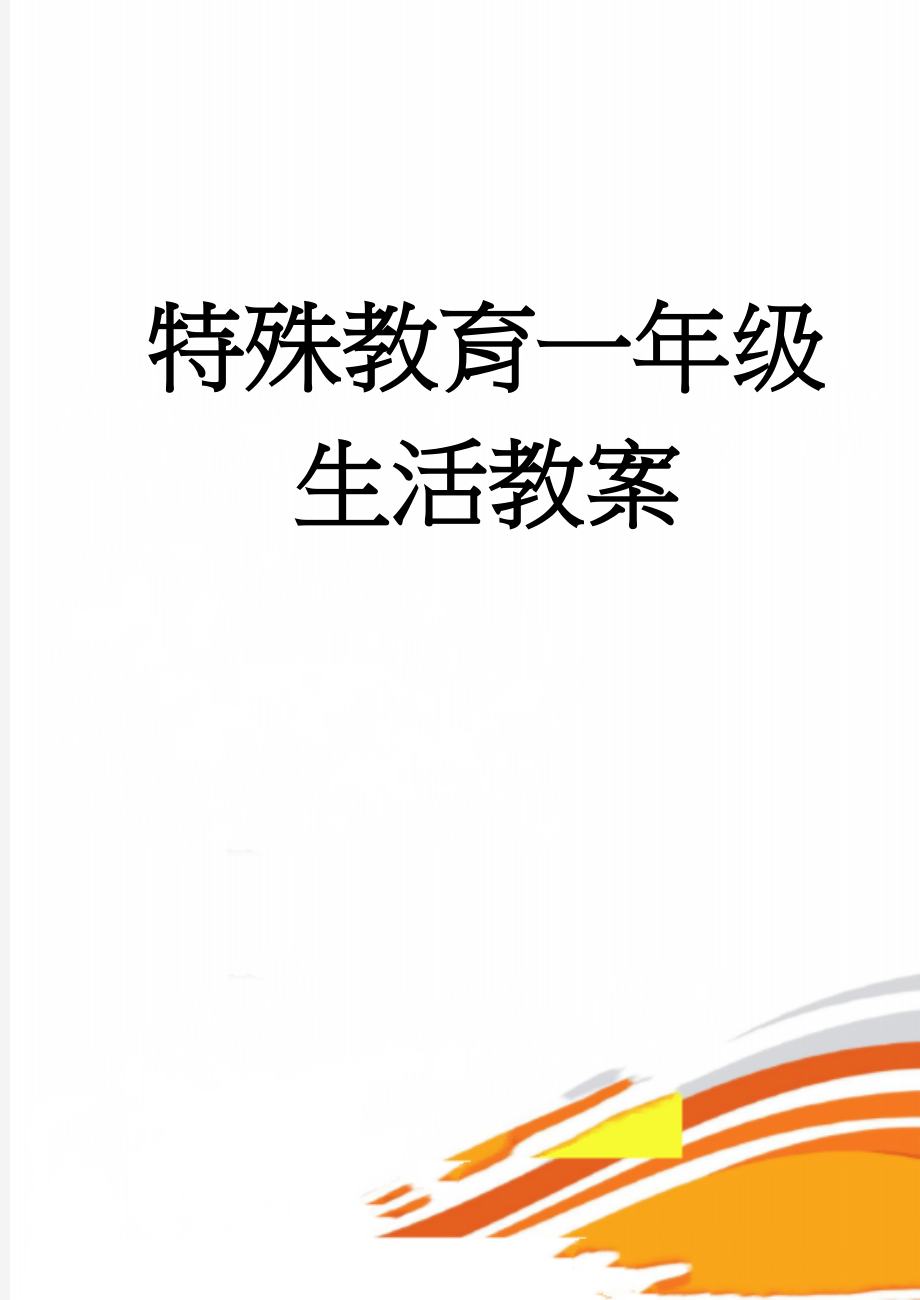 特殊教育一年级生活教案